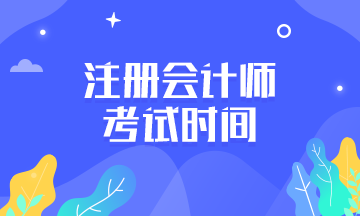 注册会计师
考试时间